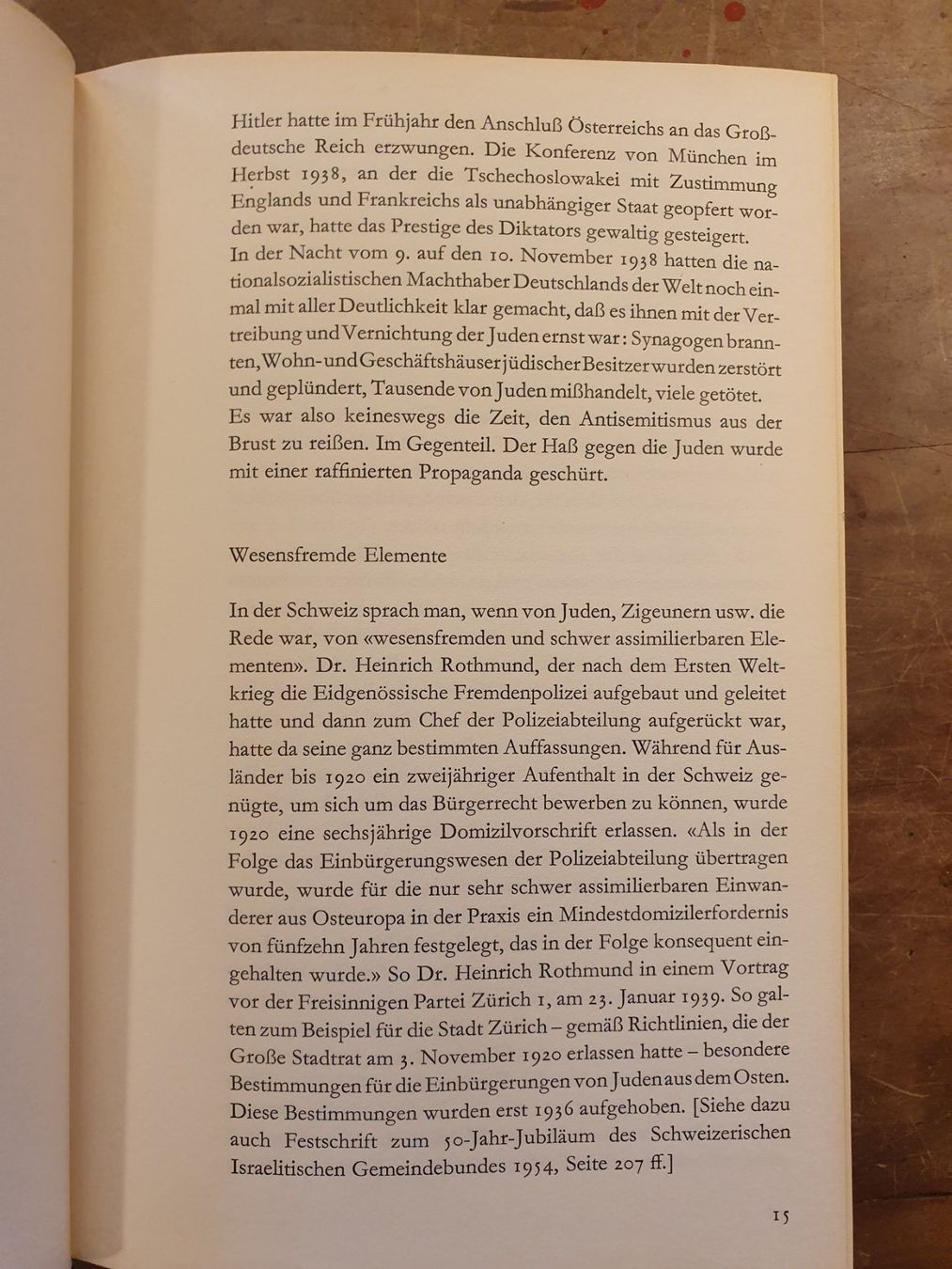 Hitler hatte im Frühjahr den Anschluß Österreichs an das Großdeutsche Reich erzwungen. Die Konferenz von München im Herbst 1938, an der die Tschechoslowakei mit Zustimmung Englands und Frankreichs als unabhängiger Staat geopfert worden war, hatte das Prestige des Diktators gewaltig gesteigert.
In der Nacht vom 9. auf den 10. November 1938 hatten die nationalsozialistischen Machthaber Deutschlands der Welt noch einmal mit aller Deutlichkeit klar gemacht, daß es ihnen mit der Vertreibung und Vernichtung der Juden ernst war: Synagogen brannten, Wohn- und Geschäftshäuser jüdischer Besitzer wurden zerstört und geplündert, Tausende von Juden mißhandelt, viele getötet.
Es war also keineswegs die Zeit, den Antisemitismus aus der Brust zu reißen. Im Gegenteil. Der Haß gegen die Juden wurde mit einer raffinierten Propaganda geschürt.

Wesensfremde Elemente

In der Schweiz sprach man, wenn von Juden, Zigeunern usw. die Rede war, von «wesensfremden und schwer assimilierbaren Elementen». Dr. Heinrich Rothmund, der nach dem Ersten Weltkrieg die Eidgenössische Fremdenpolizei aufgebaut und geleitet hatte und dann zum Chef der Polizeiabteilung aufgerückt war, hatte da seine ganz bestimmten Auffassungen. Während für Ausländer bis 1920 ein zweijähriger Aufenthalt in der Schweiz genügte, um sich um das Bürgerrecht bewerben zu können, wurde 1920 eine sechsjährige Domizilvorschrift erlassen. «Als in der Folge das Einbürgerungswesen der Polizeiabteilung übertragen wurde, wurde für die nur sehr schwer assimilierbaren Einwanderer aus Osteuropa in der Praxis ein Mindestdomizilerfordernis von fünfzehn Jahren festgelegt, das in der Folge konsequent eingehalten wurde.» So Dr. Heinrich Rothmund in einem Vortrag vor der Freisinnigen Partei Zürich 1, am 23. Januar 1939. So galten zum Beispiel für die Stadt Zürich – gemäß Richtlinien, die der Große Stadtrat am 3. November 1920 erlassen hatte – besondere Bestimmungen für die Einbürgerungen von Juden aus dem Osten. Diese Bestimmungen wurden erst 1936 aufgehoben. [Siehe dazu auch Festschrift zum 50-Jahr-Jubiläum des Schweizerischen Israelitischen Gemeindebundes 1954, Seite 207 ff.]

15